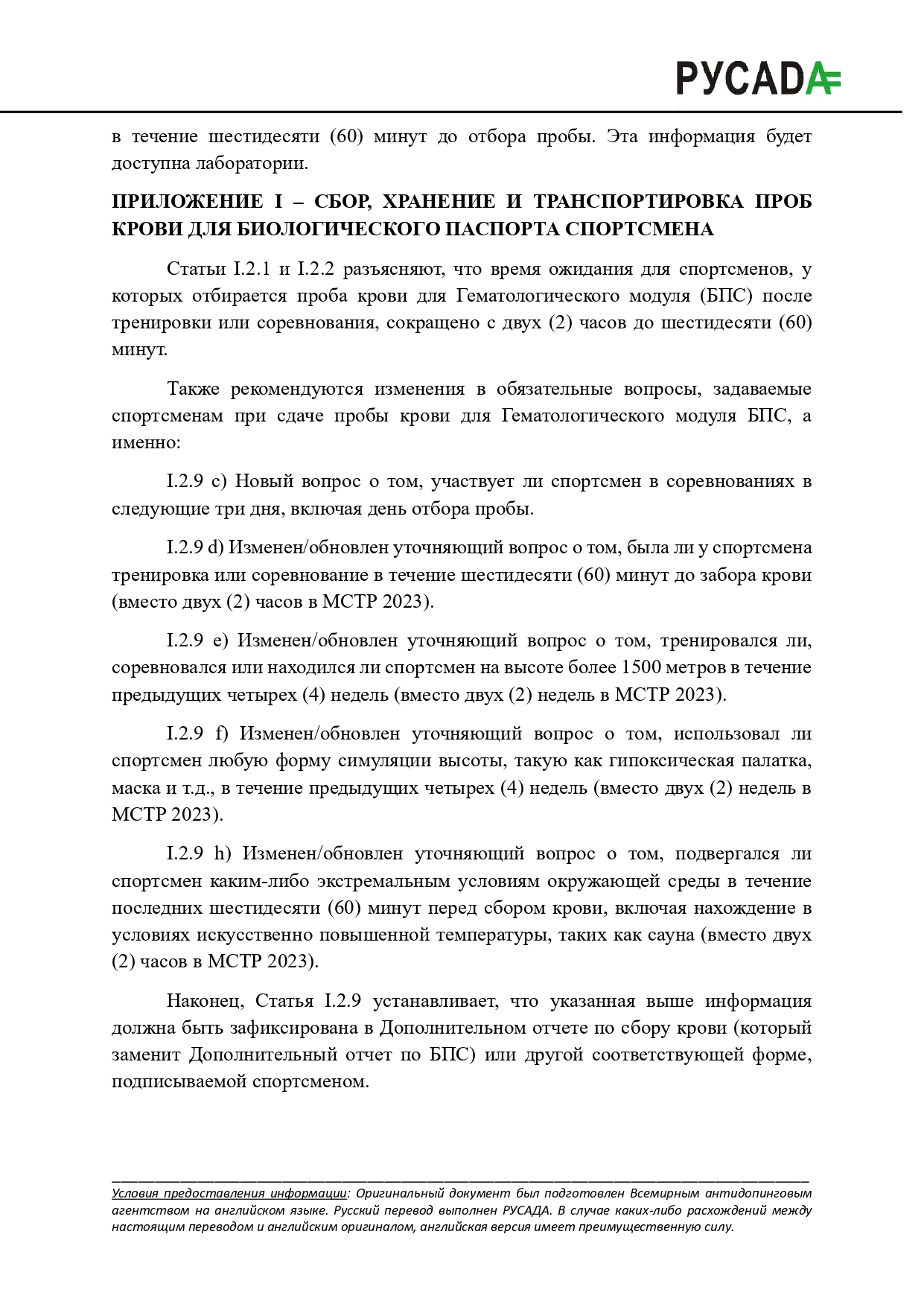 РУСАДА

в течение шестидесяти (60) минут до отбора пробы. Эта информация будет доступна лаборатории.

ПРИЛОЖЕНИЕ I – СБОР, ХРАНЕНИЕ И ТРАНСПОРТИРОВКА ПРОБ КРОВИ ДЛЯ БИОЛОГИЧЕСКОГО ПАСПОРТА СПОРТСМЕНА

Статьи I.2.1 и I.2.2 разъясняют, что время ожидания для спортсменов, у которых отбирается проба крови для Гематологического модуля (БПС) после тренировки или соревнования, сокращено с двух (2) часов до шестидесяти (60) минут.

Также рекомендуются изменения в обязательные вопросы, задаваемые спортсменам при сдаче пробы крови для Гематологического модуля БПС, а именно:

I.2.9 c) Новый вопрос о том, участвует ли спортсмен в соревнованиях в следующие три дня, включая день отбора пробы.

I.2.9 d) Изменен/обновлен уточняющий вопрос о том, была ли у спортсмена тренировка или соревнование в течение шестидесяти (60) минут до забора крови (вместо двух (2) часов в МСТР 2023).

I.2.9 e) Изменен/обновлен уточняющий вопрос о том, тренировался ли, соревновался или находился ли спортсмен на высоте более 1500 метров в течение предыдущих четырех (4) недель (вместо двух (2) недель в МСТР 2023).

I.2.9 f) Изменен/обновлен уточняющий вопрос о том, использовал ли спортсмен любую форму симуляции высоты, такую как гипоксическая палатка, маска и т.д., в течение предыдущих четырех (4) недель (вместо двух (2) недель в МСТР 2023).

I.2.9 h) Изменен/обновлен уточняющий вопрос о том, подвергался ли спортсмен каким-либо экстремальным условиям окружающей среды в течение последних шестидесяти (60) минут перед сбором крови, включая нахождение в условиях искусственно повышенной температуры, таких как сауна (вместо двух (2) часов в МСТР 2023).

Наконец, Статья I.2.9 устанавливает, что указанная выше информация должна быть зафиксирована в Дополнительном отчете по сбору крови (который заменит Дополнительный отчет по БПС) или другой соответствующей форме, подписываемой спортсменом.

Условия предоставления информации: Оригинальный документ был подготовлен Всемирным антидопинговым агентством на английском языке. Русский перевод выполнен РУСАДА. В случае каких-либо расхождений между настоящим переводом и английским оригиналом, английская версия имеет преимущественную силу.